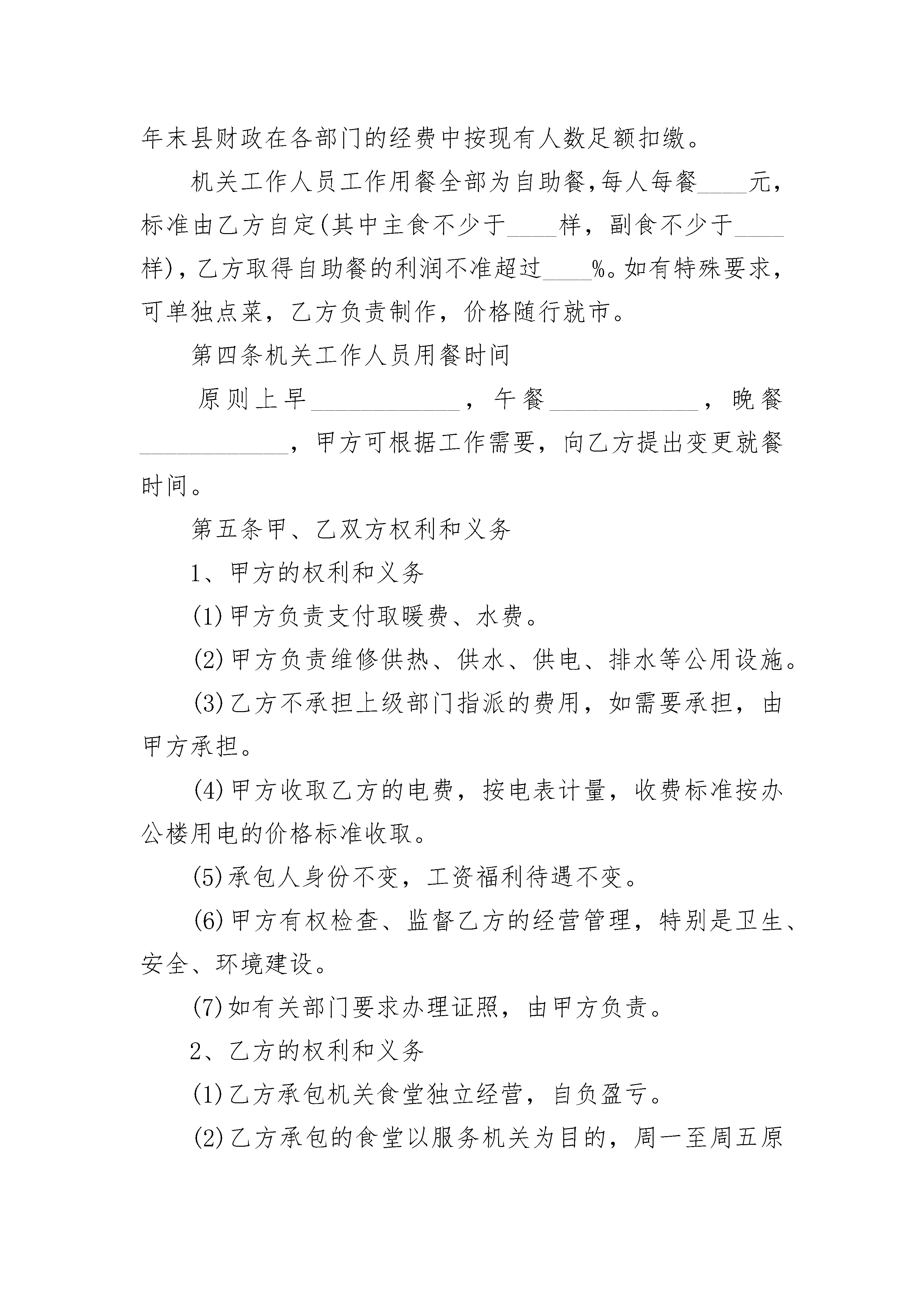 年末县财政在各部门的经费中按现有人数足额扣缴。

机关工作人员工作用餐全部为自助餐，每人每餐____元，标准由乙方自定(其中主食不少于____样，副食不少于____样)，乙方取得自助餐的利润不准超过____%。如有特殊要求，可单独点菜，乙方负责制作，价格随行就市。

第四条机关工作人员用餐时间

原则上早____________，午餐____________，晚餐____________，甲方可根据工作需要，向乙方提出变更就餐时间。

第五条甲、乙双方权利和义务

1、甲方的权利和义务

(1)甲方负责支付取暖费、水费。

(2)甲方负责维修供热、供水、供电、排水等公用设施。

(3)乙方不承担上级部门指派的费用，如需要承担，由甲方承担。

(4)甲方收取乙方的电费，按电表计量，收费标准按办公楼用电的价格标准收取。

(5)承包人身份不变，工资福利待遇不变。

(6)甲方有权检查、监督乙方的经营管理，特别是卫生、安全、环境建设。

(7)如有关部门要求办理证照，由甲方负责。

2、乙方的权利和义务

(1)乙方承包机关食堂独立经营，自负盈亏。

(2)乙方承包的食堂以服务机关为目的，周一至周五原